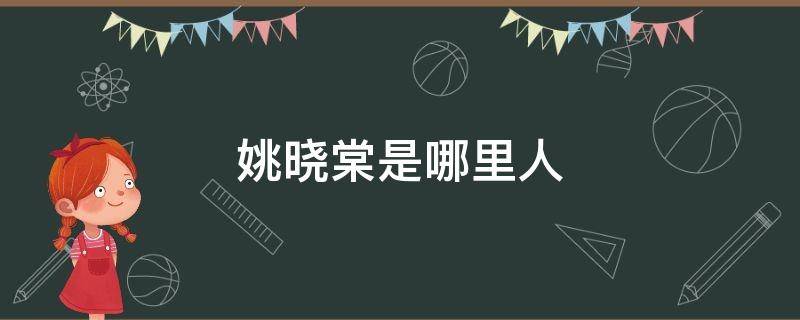 姚晓棠是哪里人